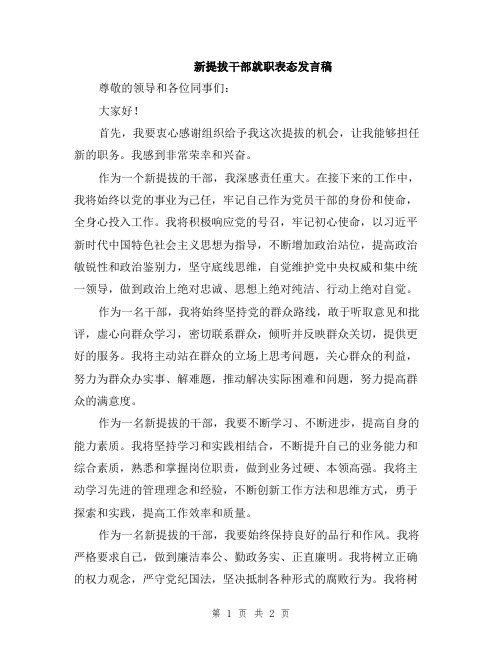 新提拔干部就职表态发言稿

尊敬的领导和各位同事们：

大家好！

首先，我要衷心感谢组织给予我这次提拔的机会，让我能够担任新的职务。我感到非常荣幸和兴奋。

作为一个新提拔的干部，我深感责任重大。在接下来的工作中，我将始终以党的事业为己任，牢记自己作为党员干部的身份和使命，全身心投入工作。我将积极响应党的号召，牢记初心使命，以习近平新时代中国特色社会主义思想为指导，不断增加政治站位，提高政治敏锐性和政治鉴别力，坚守底线思维，自觉维护党中央权威和集中统一领导，做到政治上绝对忠诚、思想上绝对纯洁、行动上绝对自觉。

作为一名干部，我将始终坚持党的群众路线，敢于听取意见和批评，虚心向群众学习，密切联系群众，倾听并反映群众关切，提供更好的服务。我将主动站在群众的立场上思考问题，关心群众的利益，努力为群众办实事、解难题，推动解决实际困难和问题，努力提高群众的满意度。

作为一名新提拔的干部，我要不断学习、不断进步，提高自身的能力素质。我将坚持学习和实践相结合，不断提升自己的业务能力和综合素质，熟悉和掌握岗位职责，做到业务过硬、本领高强。我将主动学习先进的管理理念和经验，不断创新工作方法和思维方式，勇于探索和实践，提高工作效率和质量。

作为一名新提拔的干部，我要始终保持良好的品行和作风。我将严格要求自己，做到廉洁奉公、勤政务实、正直廉明。我将树立正确的权力观念，严守党纪国法，坚决抵制各种形式的腐败行为。我将树

第 1 页 共 2 页